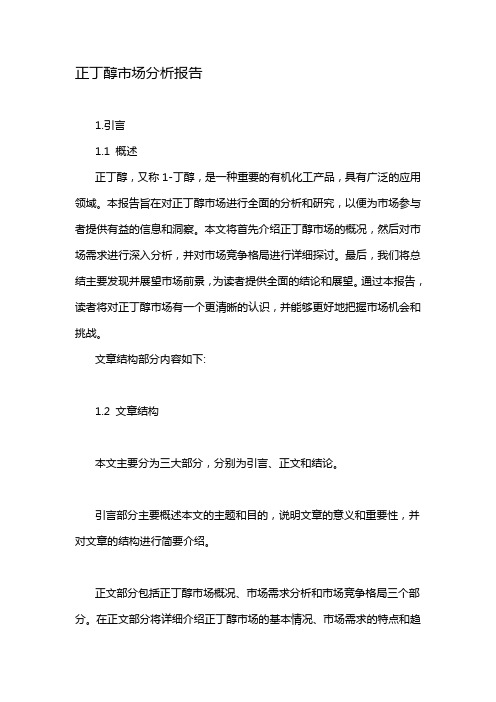 正丁醇市场分析报告

1.引言

1.1 概述

正丁醇，又称 1-丁醇，是一种重要的有机化工产品，具有广泛的应用领域。本报告旨在对正丁醇市场进行全面的分析和研究，以便为市场参与者提供有益的信息和洞察。本文将首先介绍正丁醇市场的概况，然后对市场需求进行深入分析，并对市场竞争格局进行详细探讨。最后，我们将总结主要发现并展望市场前景，为读者提供全面的结论和展望。通过本报告，读者将对正丁醇市场有一个更清晰的认识，并能够更好地把握市场机会和挑战。

文章结构部分内容如下:

1.2 文章结构

本文主要分为三大部分，分别为引言、正文和结论。

引言部分主要概述本文的主题和目的，说明文章的意义和重要性，并对文章的结构进行简要介绍。

正文部分包括正丁醇市场概况、市场需求分析和市场竞争格局三个部分。在正文部分将详细介绍正丁醇市场的基本情况、市场需求的特点和趋